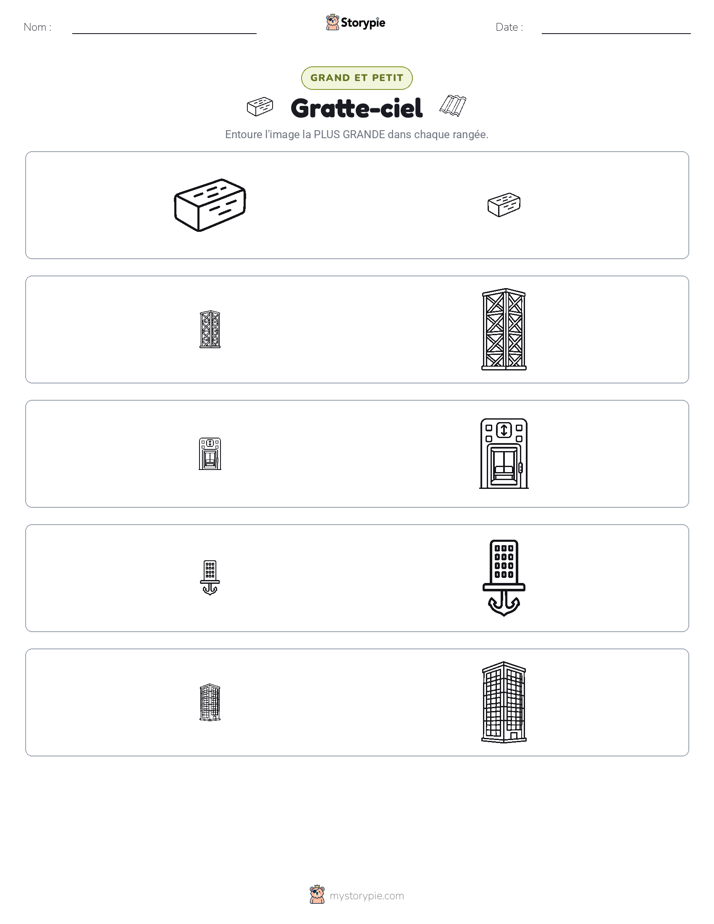 Nom : ____

Storypie

Date : ____

GRAND ET PETIT

Gratte-ciel

Entoure l'image la PLUS GRANDE dans chaque rangée.

mystorypie.com